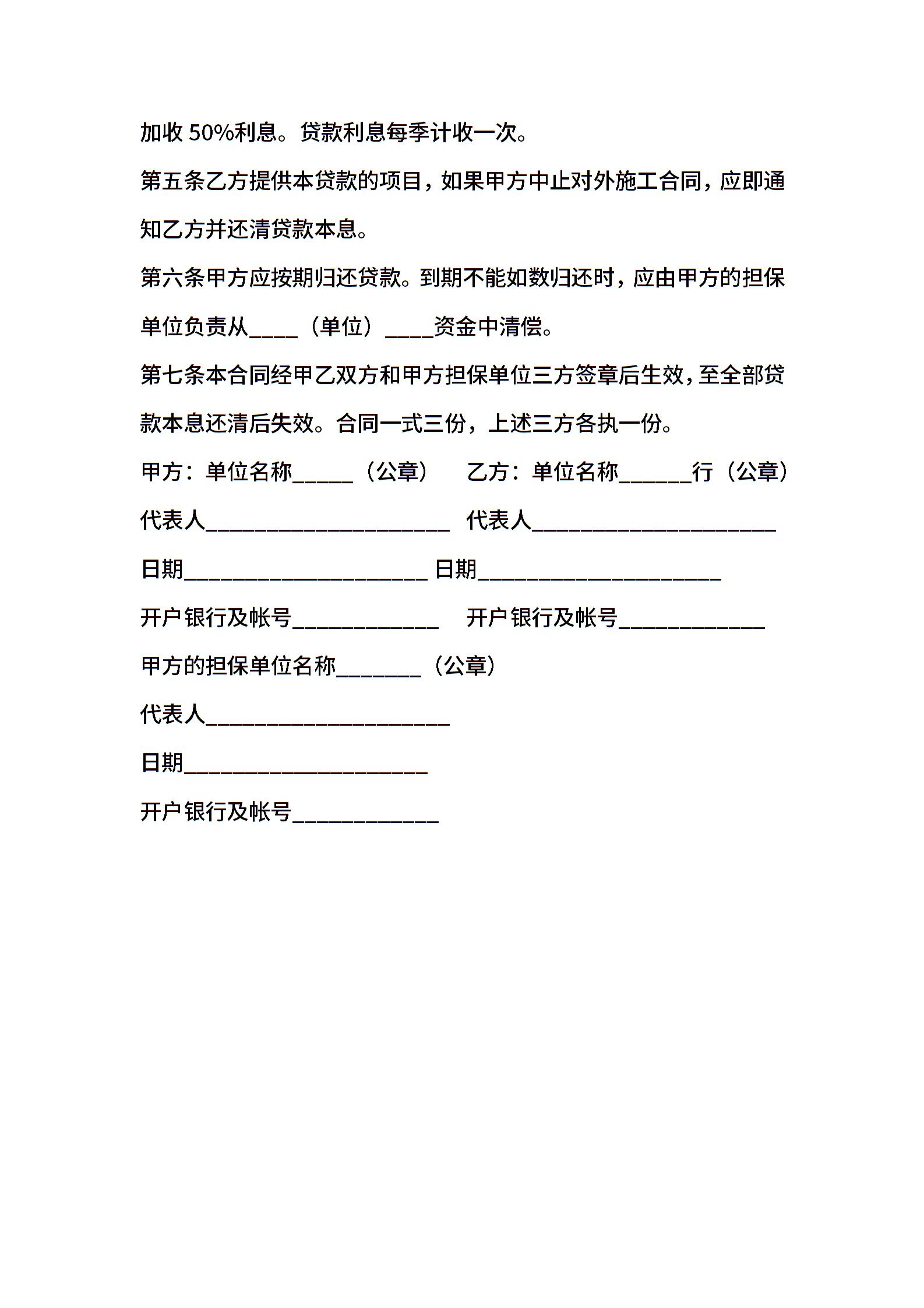 加收 50%利息。贷款利息每季计收一次。

第五条乙方提供本贷款的项目，如果甲方中止对外施工合同，应即通知乙方并还清贷款本息。

第六条甲方应按期归还贷款。到期不能如数归还时，应由甲方的担保单位负责从____（单位）____资金中清偿。

第七条本合同经甲乙双方和甲方担保单位三方签章后生效，至全部贷款本息还清后失效。合同一式三份，上述三方各执一份。

甲方：单位名称_____（公章）　乙方：单位名称______行（公章）

代表人____________________　代表人____________________

日期____________________ 日期____________________

开户银行及帐号____________　开户银行及帐号____________

甲方的担保单位名称_______（公章）

代表人____________________

日期____________________

开户银行及帐号____________